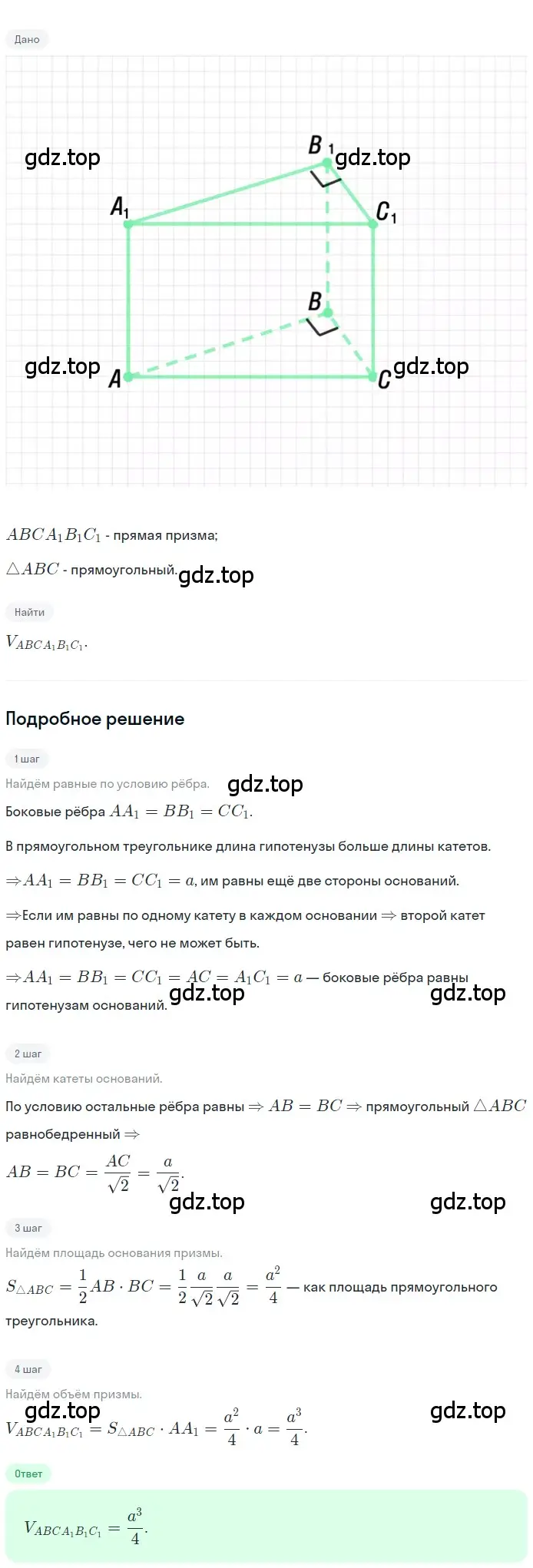 Дано

gdz.top

$B_1$ gdz.top

$A_1$

$C_1$

$B$

gdz.top $A$

$C$ gdz.top

$ABCA_1B_1C_1$ - прямая призма;

$\triangle ABC$ - прямоугольный. gdz.top

Найти

$V_{ABCA_1B_1C_1}$.

Подробное решение

1 шаг

Найдём равные по условию рёбра. gdz.top

Боковые рёбра $AA_1 = BB_1 = CC_1$.

В прямоугольном треугольнике длина гипотенузы больше длины катетов.

$\Rightarrow AA_1 = BB_1 = CC_1 = a$, им равны ещё две стороны оснований.

$\Rightarrow$Если им равны по одному катету в каждом основании $\Rightarrow$ второй катет равен гипотенузе, чего не может быть.

$\Rightarrow AA_1 = BB_1 = CC_1 = AC = A_1C_1 = a$ — боковые рёбра равны гипотенузам оснований. gdz.top gdz.top

2 шаг

Найдём катеты оснований.

По условию остальные рёбра равны $\Rightarrow AB = BC \Rightarrow$ прямоугольный $\triangle ABC$ равнобедренный $\Rightarrow$

$AB = BC = \frac{AC}{\sqrt{2}} = \frac{a}{\sqrt{2}}$.

gdz.top gdz.top

3 шаг

Найдём площадь основания призмы.

$S_{\triangle ABC} = \frac{1}{2}AB \cdot BC = \frac{1}{2}\frac{a}{\sqrt{2}}\frac{a}{\sqrt{2}} = \frac{a^2}{4}$ — как площадь прямоугольного треугольника.

4 шаг

Найдём объём призмы.

gdz.top gdz.top

$V_{ABCA_1B_1C_1} = S_{\triangle ABC} \cdot AA_1 = \frac{a^2}{4} \cdot a = \frac{a^3}{4}$.

Ответ

$V_{ABCA_1B_1C_1} = \frac{a^3}{4}$.